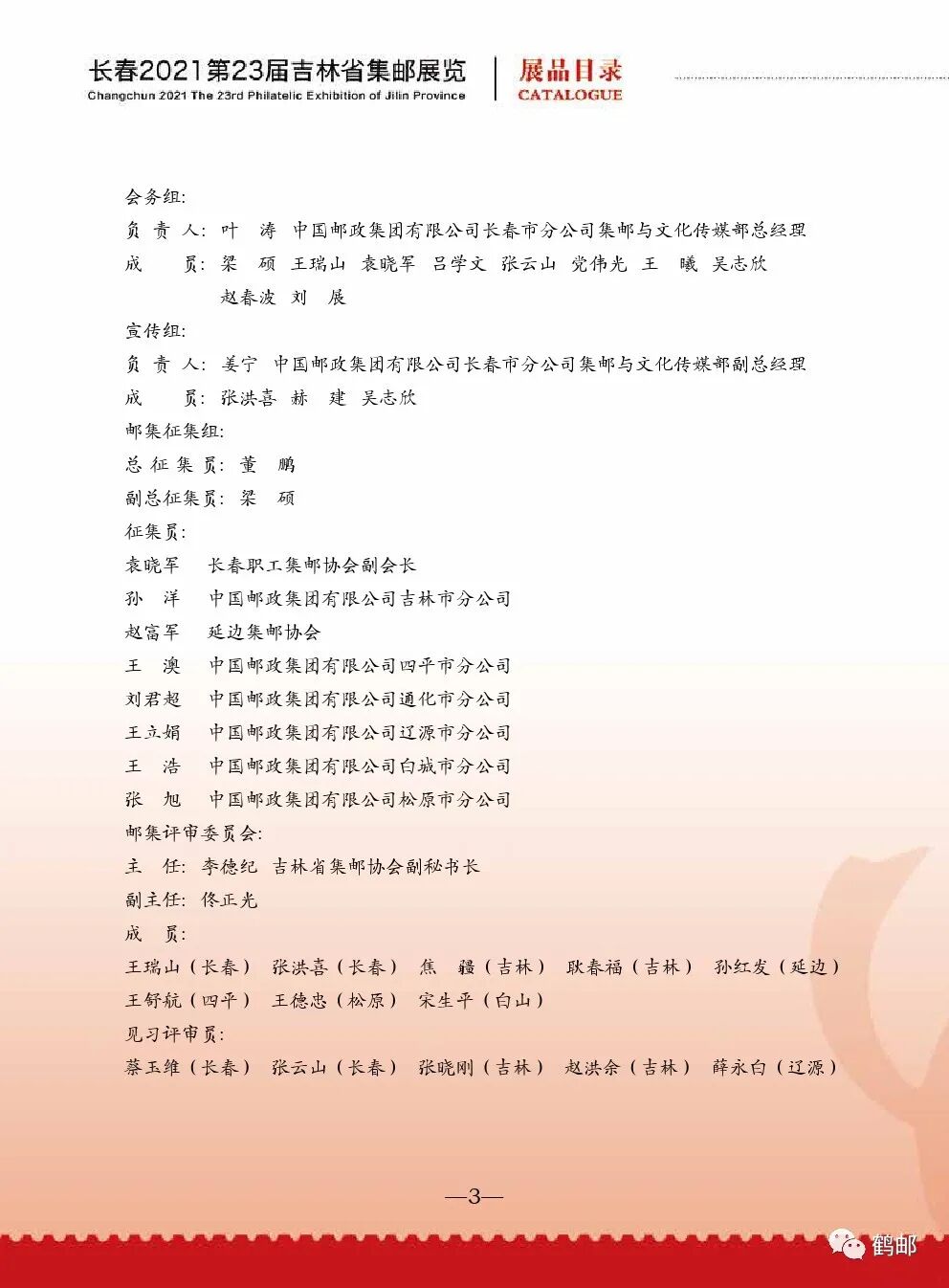 长春2021第23届吉林省集邮展览
Changchun 2021 The 23rd Philatelic Exhibition of Jilin Province

展品目录
CATALOGUE

会务组:
负 责 人: 叶 涛 中国邮政集团有限公司长春市分公司集邮与文化传媒部总经理
成 员: 梁 硕 王瑞山 袁晓军 吕学文 张云山 党伟光 王 曦 吴志欣 赵春波 刘 展

宣传组:
负 责 人: 姜宁 中国邮政集团有限公司长春市分公司集邮与文化传媒部副总经理
成 员: 张洪喜 赫 建 吴志欣

邮集征集组:
总 征 集 员: 董 鹏
副总征集员: 梁 硕
征集员:
袁晓军 长春职工集邮协会副会长
孙 洋 中国邮政集团有限公司吉林市分公司
赵富军 延边集邮协会
王 澳 中国邮政集团有限公司四平市分公司
刘君超 中国邮政集团有限公司通化市分公司
王立娟 中国邮政集团有限公司辽源市分公司
王 浩 中国邮政集团有限公司白城市分公司
张 旭 中国邮政集团有限公司松原市分公司

邮集评审委员会:
主 任: 李德纪 吉林省集邮协会副秘书长
副主任: 佟正光
成 员:
王瑞山(长春) 张洪喜(长春) 焦 疆(吉林) 耿春福(吉林) 孙红发(延边)
王舒航(四平) 王德忠(松原) 宋生平(白山)
见习评审员:
蔡玉维(长春) 张云山(长春) 张晓刚(吉林) 赵洪余(吉林) 薛永白(辽源)

—3—

鹤邮